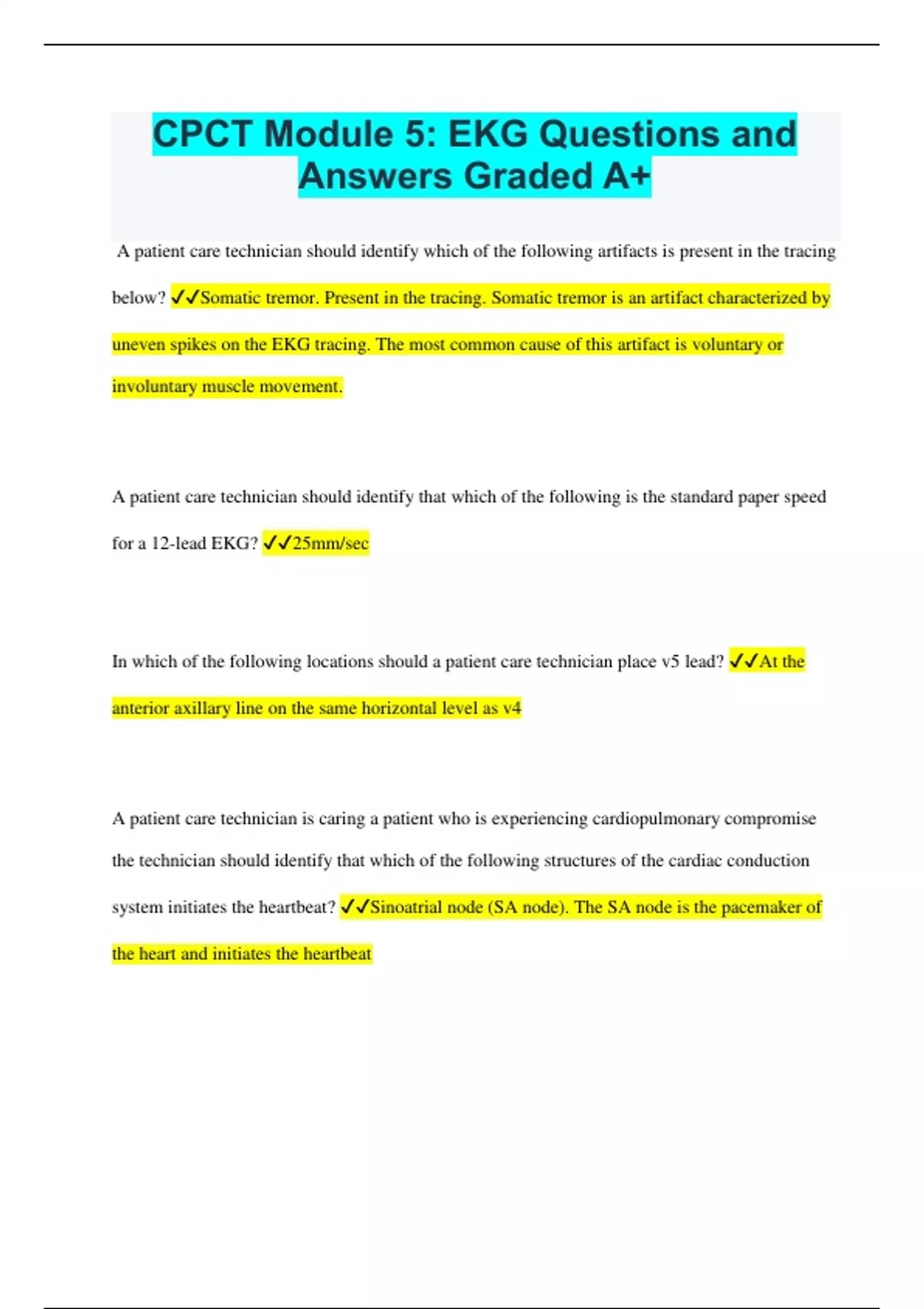 CPCT Module 5: EKG Questions and Answers Graded A+

A patient care technician should identify which of the following artifacts is present in the tracing below? ✓✓Somatic tremor. Present in the tracing. Somatic tremor is an artifact characterized by uneven spikes on the EKG tracing. The most common cause of this artifact is voluntary or involuntary muscle movement.

A patient care technician should identify that which of the following is the standard paper speed for a 12-lead EKG? ✓✓25mm/sec

In which of the following locations should a patient care technician place v5 lead? ✓✓At the anterior axillary line on the same horizontal level as v4

A patient care technician is caring a patient who is experiencing cardiopulmonary compromise the technician should identify that which of the following structures of the cardiac conduction system initiates the heartbeat? ✓✓Sinoatrial node (SA node). The SA node is the pacemaker of the heart and initiates the heartbeat